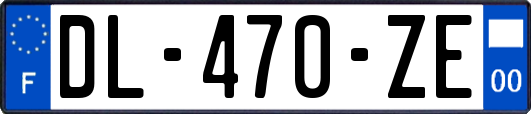 F
DL-470-ZE
00